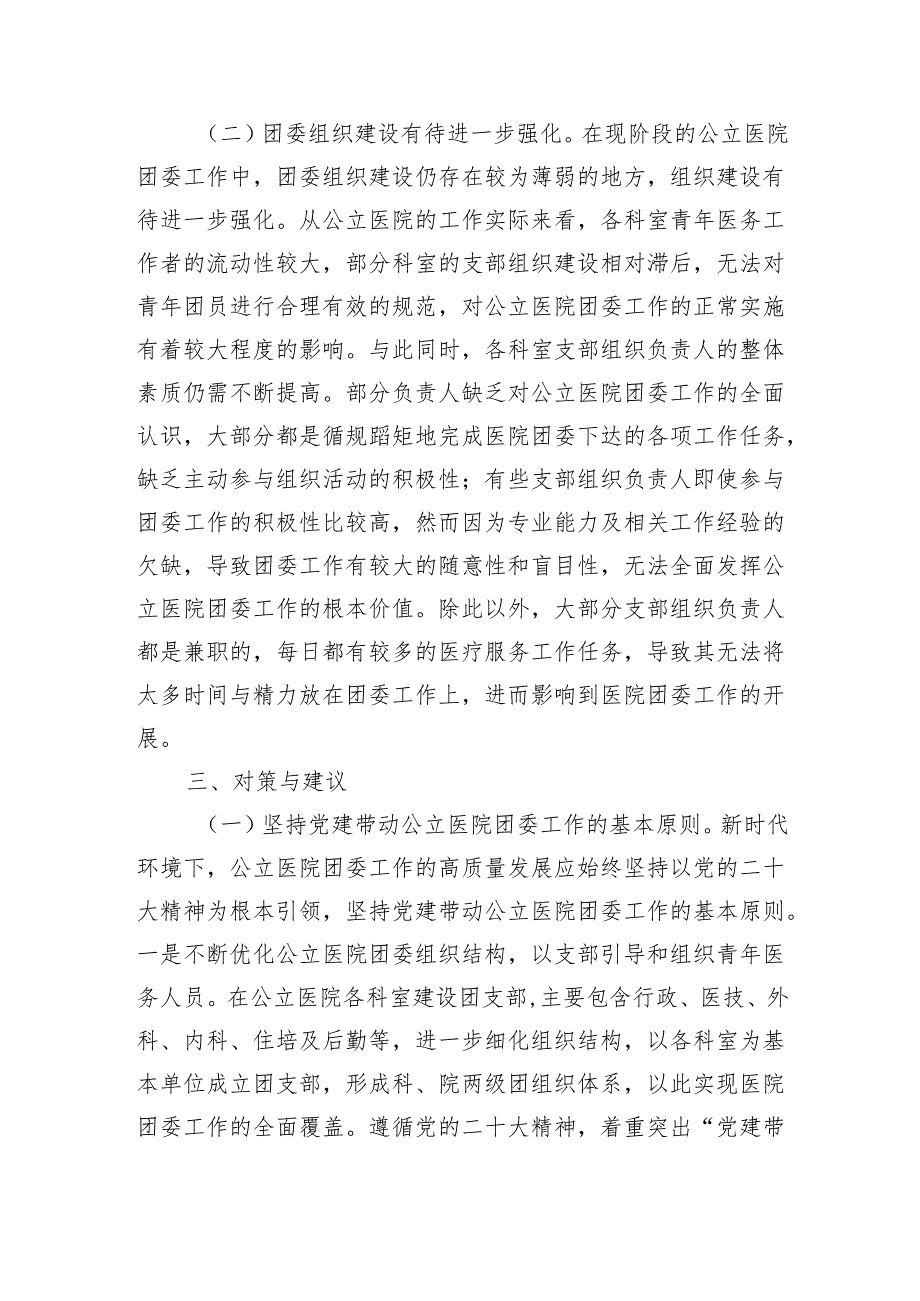 （二）团委组织建设有待进一步强化。在现阶段的公立医院团委工作中，团委组织建设仍存在较为薄弱的地方，组织建设有待进一步强化。从公立医院的工作实际来看，各科室青年医务工作者的流动性较大，部分科室的支部组织建设相对滞后，无法对青年团员进行合理有效的规范，对公立医院团委工作的正常实施有着较大程度的影响。与此同时，各科室支部组织负责人的整体素质仍需不断提高。部分负责人缺乏对公立医院团委工作的全面认识，大部分都是循规蹈矩地完成医院团委下达的各项工作任务，缺乏主动参与组织活动的积极性；有些支部组织负责人即使参与团委工作的积极性比较高，然而因为专业能力及相关工作经验的欠缺，导致团委工作有较大的随意性和盲目性，无法全面发挥公立医院团委工作的根本价值。除此以外，大部分支部组织负责人都是兼职的，每日都有较多的医疗服务工作任务，导致其无法将太多时间与精力放在团委工作上，进而影响到医院团委工作的开展。

三、对策与建议

（一）坚持党建带动公立医院团委工作的基本原则。新时代环境下，公立医院团委工作的高质量发展应始终坚持以党的二十大精神为根本引领，坚持党建带动公立医院团委工作的基本原则。一是不断优化公立医院团委组织结构，以支部引导和组织青年医务人员。在公立医院各科室建设团支部，主要包含行政、医技、外科、内科、住培及后勤等，进一步细化组织结构，以各科室为基本单位成立团支部，形成科、院两级团组织体系，以此实现医院团委工作的全面覆盖。遵循党的二十大精神，着重突出“党建带